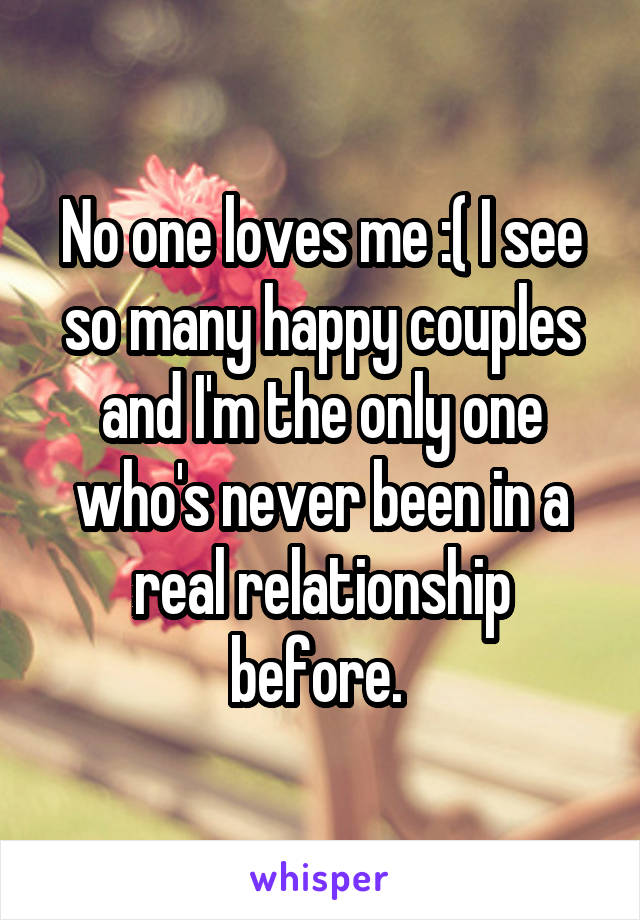 No one loves me :( I see so many happy couples and I'm the only one who's never been in a real relationship before.

whisper